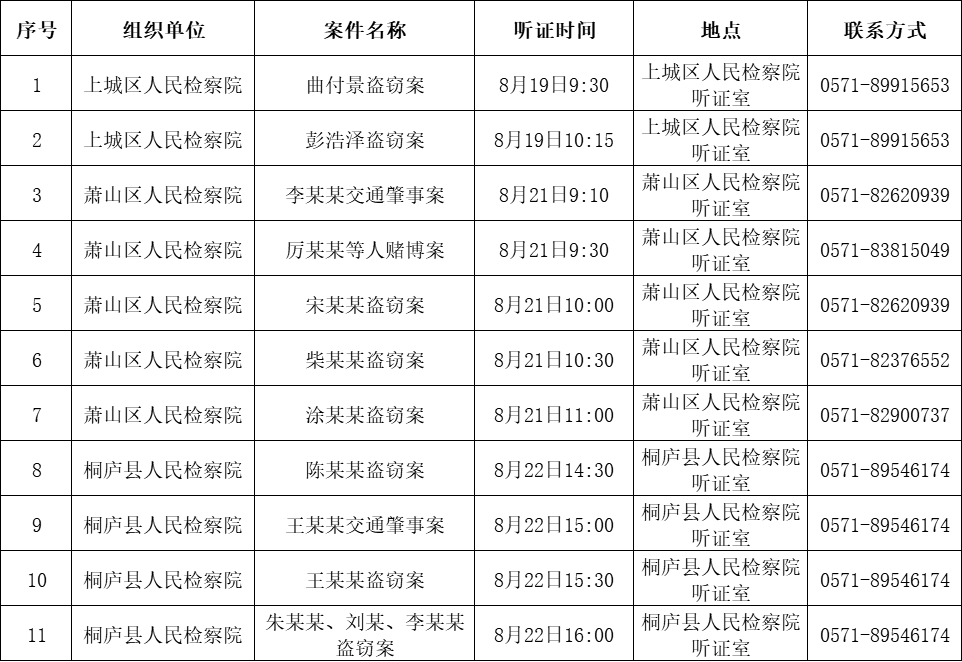 | 序号 | 组织单位 | 案件名称 | 听证时间 | 地点 | 联系方式 |
|---|---|---|---|---|---|
| 1 | 上城区人民检察院 | 曲付景盗窃案 | 8月19日9:30 | 上城区人民检察院听证室 | 0571-89915653 |
| 2 | 上城区人民检察院 | 彭浩泽盗窃案 | 8月19日10:15 | 上城区人民检察院听证室 | 0571-89915653 |
| 3 | 萧山区人民检察院 | 李某某交通肇事案 | 8月21日9:10 | 萧山区人民检察院听证室 | 0571-82620939 |
| 4 | 萧山区人民检察院 | 厉某某等人赌博案 | 8月21日9:30 | 萧山区人民检察院听证室 | 0571-83815049 |
| 5 | 萧山区人民检察院 | 宋某某盗窃案 | 8月21日10:00 | 萧山区人民检察院听证室 | 0571-82620939 |
| 6 | 萧山区人民检察院 | 柴某某盗窃案 | 8月21日10:30 | 萧山区人民检察院听证室 | 0571-82376552 |
| 7 | 萧山区人民检察院 | 涂某某盗窃案 | 8月21日11:00 | 萧山区人民检察院听证室 | 0571-82900737 |
| 8 | 桐庐县人民检察院 | 陈某某盗窃案 | 8月22日14:30 | 桐庐县人民检察院听证室 | 0571-89546174 |
| 9 | 桐庐县人民检察院 | 王某某交通肇事案 | 8月22日15:00 | 桐庐县人民检察院听证室 | 0571-89546174 |
| 10 | 桐庐县人民检察院 | 王某某盗窃案 | 8月22日15:30 | 桐庐县人民检察院听证室 | 0571-89546174 |
| 11 | 桐庐县人民检察院 | 朱某某、刘某、李某某盗窃案 | 8月22日16:00 | 桐庐县人民检察院听证室 | 0571-89546174 |